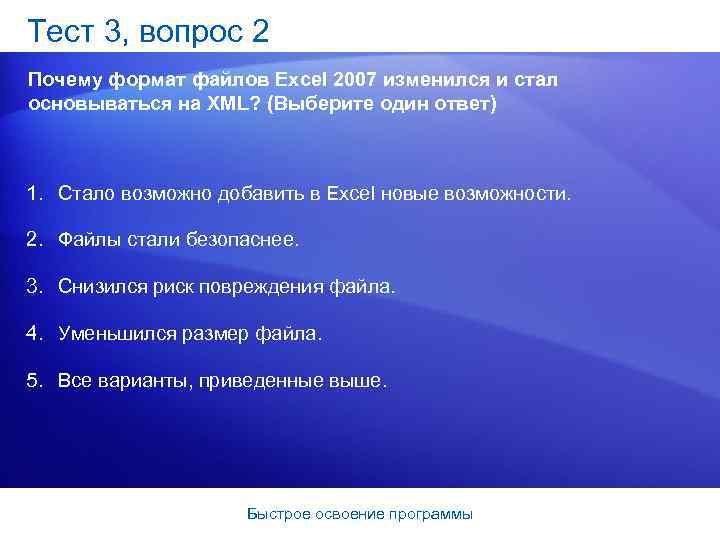 Тест 3, вопрос 2

Почему формат файлов Excel 2007 изменился и стал основываться на XML? (Выберите один ответ)

1. Стало возможно добавить в Excel новые возможности.

2. Файлы стали безопаснее.

3. Снизился риск повреждения файла.

4. Уменьшился размер файла.

5. Все варианты, приведенные выше.

Быстрое освоение программы